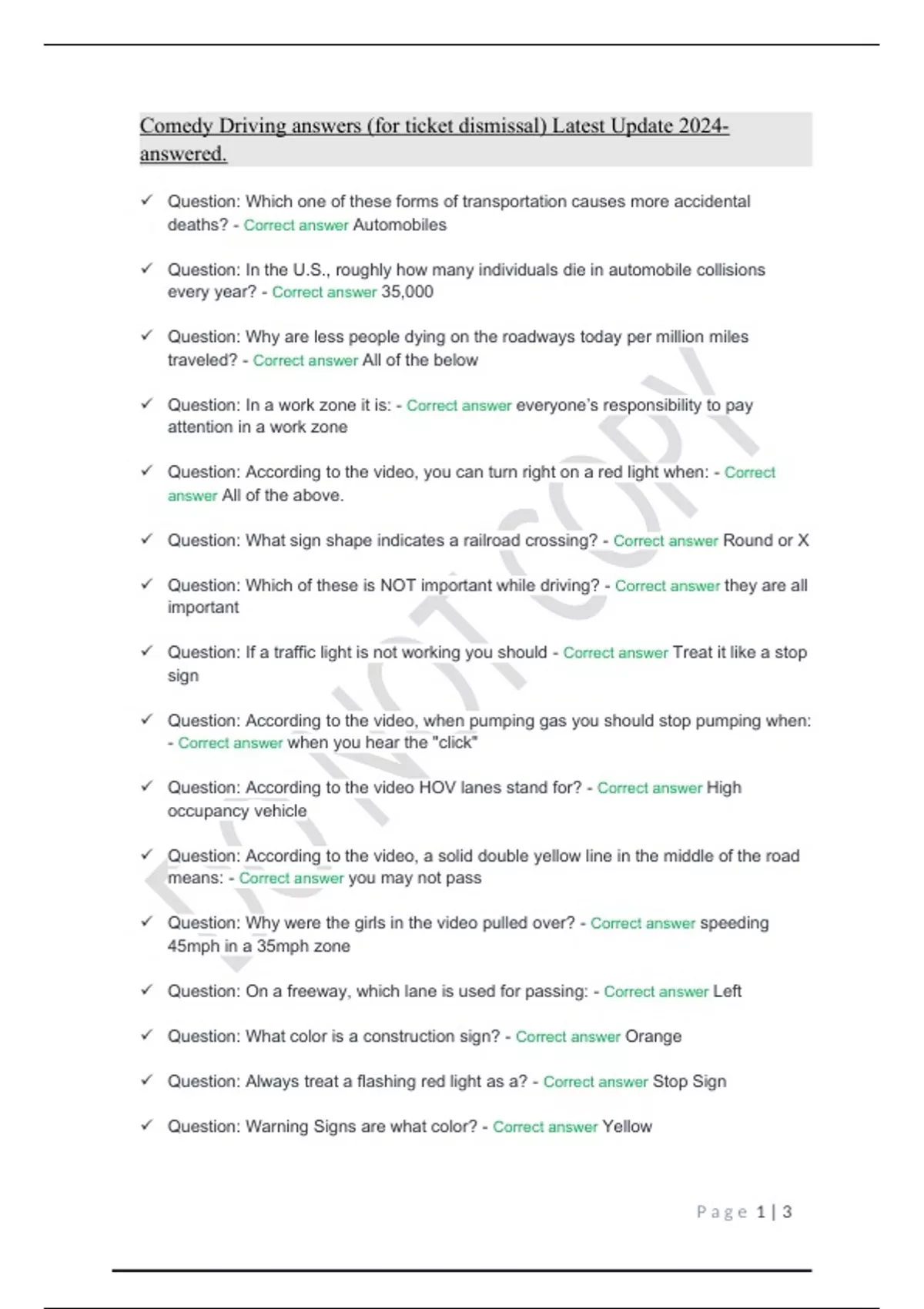 Comedy Driving answers (for ticket dismissal) Latest Update 2024-answered.

✓ Question: Which one of these forms of transportation causes more accidental deaths? - Correct answer Automobiles

✓ Question: In the U.S., roughly how many individuals die in automobile collisions every year? - Correct answer 35,000

✓ Question: Why are less people dying on the roadways today per million miles traveled? - Correct answer All of the below

✓ Question: In a work zone it is: - Correct answer everyone's responsibility to pay attention in a work zone

✓ Question: According to the video, you can turn right on a red light when: - Correct answer All of the above.

✓ Question: What sign shape indicates a railroad crossing? - Correct answer Round or X

✓ Question: Which of these is NOT important while driving? - Correct answer they are all important

✓ Question: If a traffic light is not working you should - Correct answer Treat it like a stop sign

✓ Question: According to the video, when pumping gas you should stop pumping when: - Correct answer when you hear the "click"

✓ Question: According to the video HOV lanes stand for? - Correct answer High occupancy vehicle

✓ Question: According to the video, a solid double yellow line in the middle of the road means: - Correct answer you may not pass

✓ Question: Why were the girls in the video pulled over? - Correct answer speeding 45mph in a 35mph zone

✓ Question: On a freeway, which lane is used for passing: - Correct answer Left

✓ Question: What color is a construction sign? - Correct answer Orange

✓ Question: Always treat a flashing red light as a? - Correct answer Stop Sign

✓ Question: Warning Signs are what color? - Correct answer Yellow

DO NOT COPY

Page 1 | 3